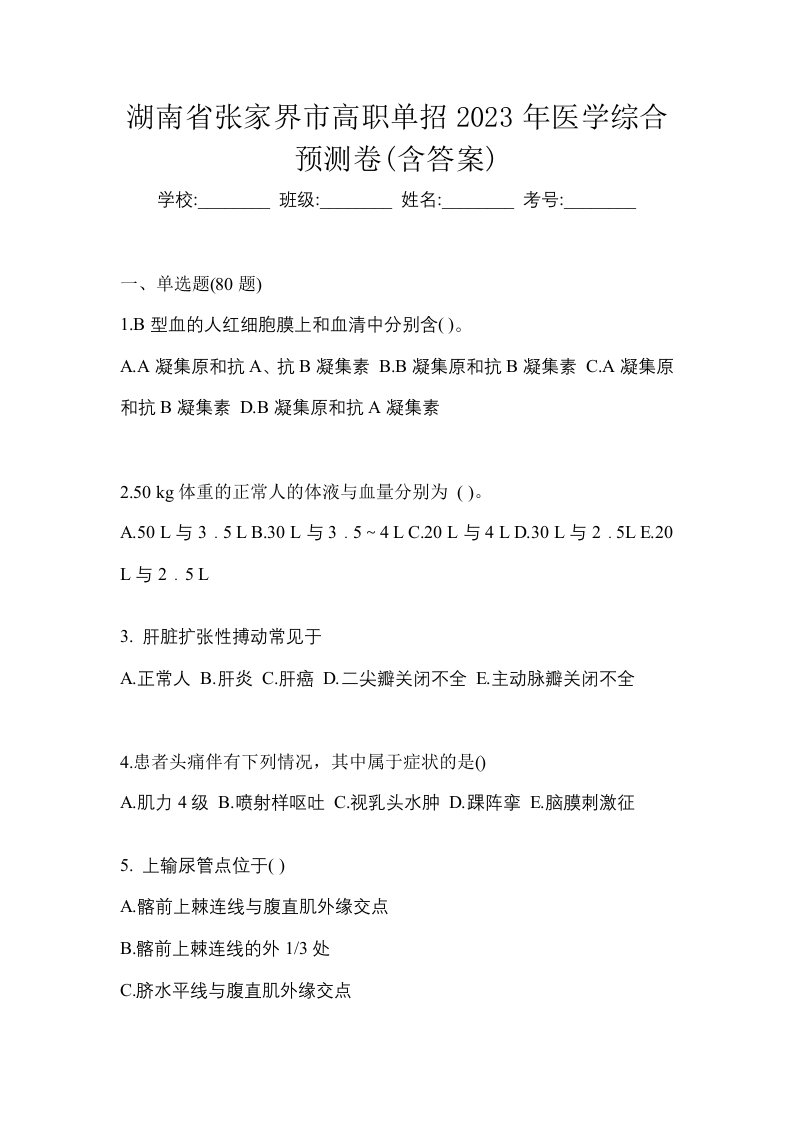 湖南省张家界市高职单招 2023 年医学综合预测卷(含答案)

学校:________ 班级:________ 姓名:________ 考号:________

一、单选题(80 题)

1.B 型血的人红细胞膜上和血清中分别含( )。

A.A 凝集原和抗 A、抗 B 凝集素 B.B 凝集原和抗 B 凝集素 C.A 凝集原和抗 B 凝集素 D.B 凝集原和抗 A 凝集素

2.50 kg 体重的正常人的体液与血量分别为 ( )。

A.50 L 与 3．5 L B.30 L 与 3．5 ~ 4 L C.20 L 与 4 L D.30 L 与 2．5L E.20 L 与 2．5 L

3. 肝脏扩张性搏动常见于

A.正常人 B.肝炎 C.肝癌 D.二尖瓣关闭不全 E.主动脉瓣关闭不全

4.患者头痛伴有下列情况，其中属于症状的是()

A.肌力 4 级 B.喷射样呕吐 C.视乳头水肿 D.踝阵挛 E.脑膜刺激征

5. 上输尿管点位于( )

A.髂前上棘连线与腹直肌外缘交点

B.髂前上棘连线的外 1/3 处

C.脐水平线与腹直肌外缘交点